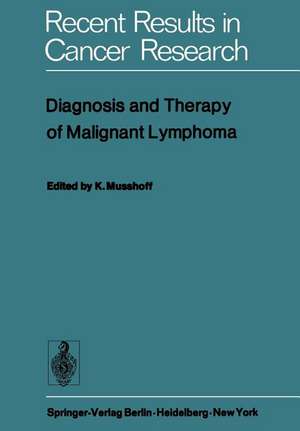 Recent Results in Cancer Research

Diagnosis and Therapy of Malignant Lymphoma

Edited by K. Musshoff

Springer-Verlag Berlin · Heidelberg · New York